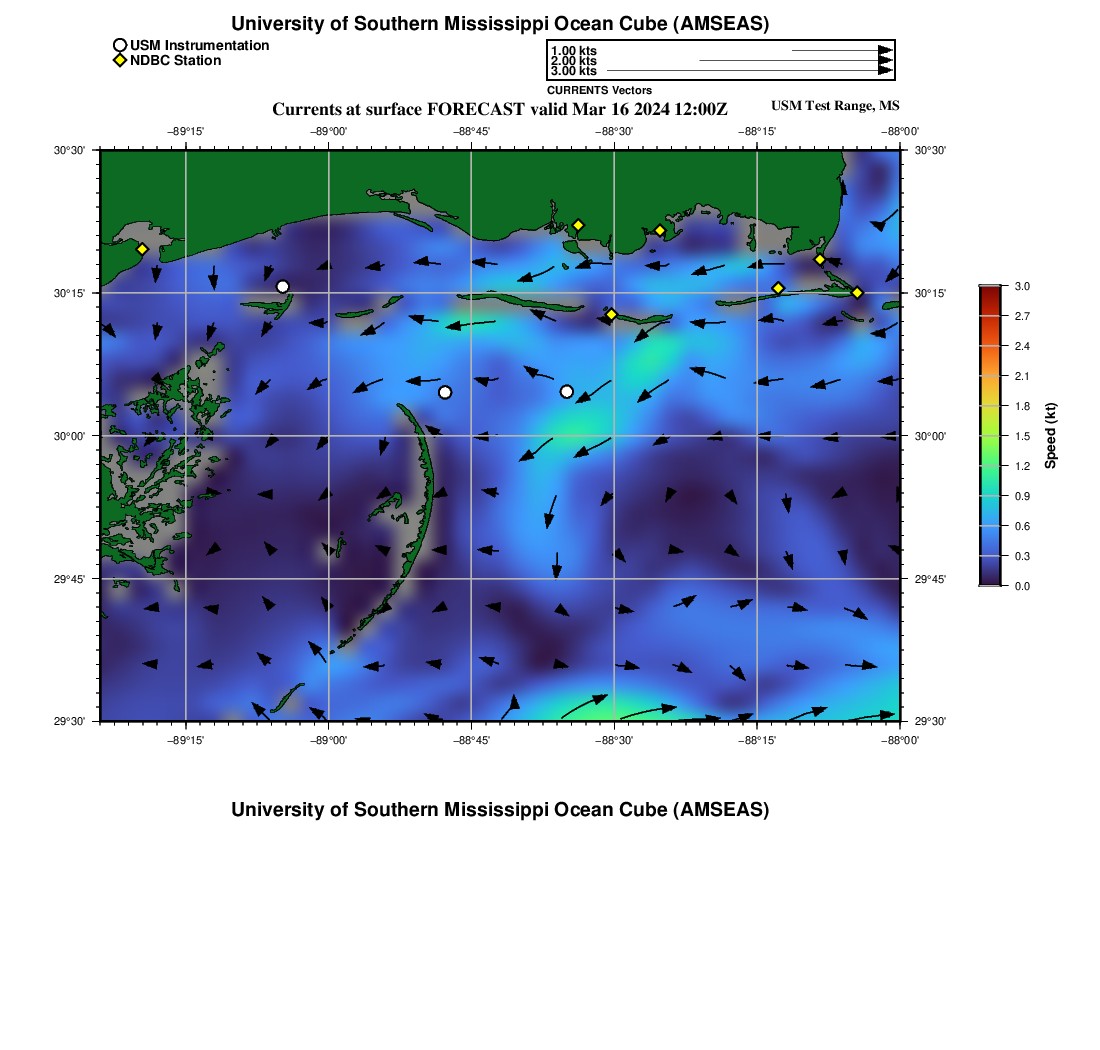 University of Southern Mississippi Ocean Cube (AMSEAS)

USM Instrumentation
NDBC Station

1.00 kts
2.00 kts
3.00 kts
CURRENTS Vectors

Currents at surface FORECAST valid Mar 16 2024 12:00Z
USM Test Range, MS

−89°15' −89°00' −88°45' −88°30' −88°15' −88°00'

30°30' 30°15' 30°00' 29°45' 29°30'

30°30' 30°15' 30°00' 29°45' 29°30'

−89°15' −89°00' −88°45' −88°30' −88°15' −88°00'

3.0
2.7
2.4
2.1
1.8
1.5
1.2
0.9
0.6
0.3
0.0
Speed (kt)

University of Southern Mississippi Ocean Cube (AMSEAS)